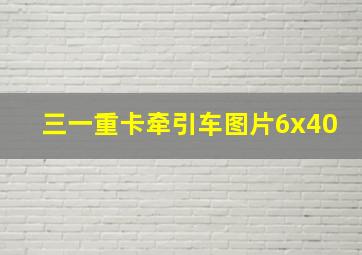 三一重卡牵引车图片6x40